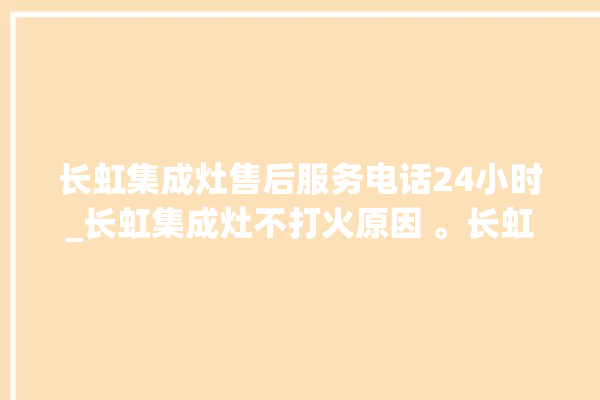 长虹集成灶售后服务电话24小时_长虹集成灶不打火原因 。长虹